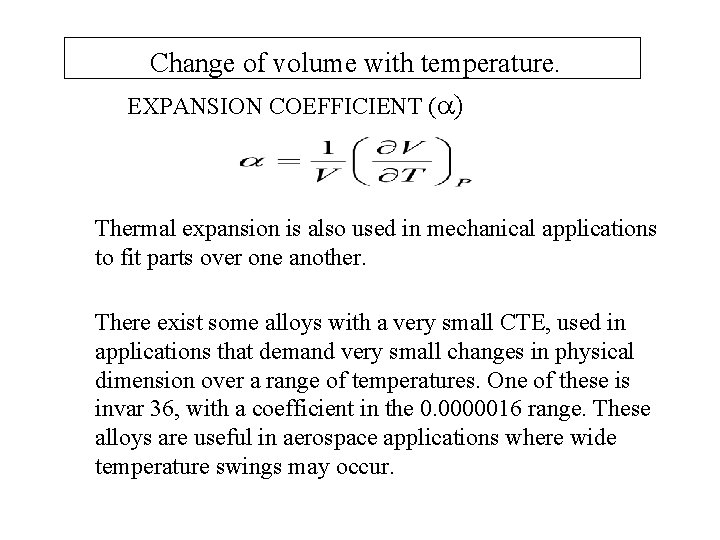 Change of volume with temperature.

EXPANSION COEFFICIENT ($\alpha$)

$\alpha = \frac{1}{V}\left(\frac{\partial V}{\partial T}\right)_P$

Thermal expansion is also used in mechanical applications to fit parts over one another.

There exist some alloys with a very small CTE, used in applications that demand very small changes in physical dimension over a range of temperatures. One of these is invar 36, with a coefficient in the 0.0000016 range. These alloys are useful in aerospace applications where wide temperature swings may occur.